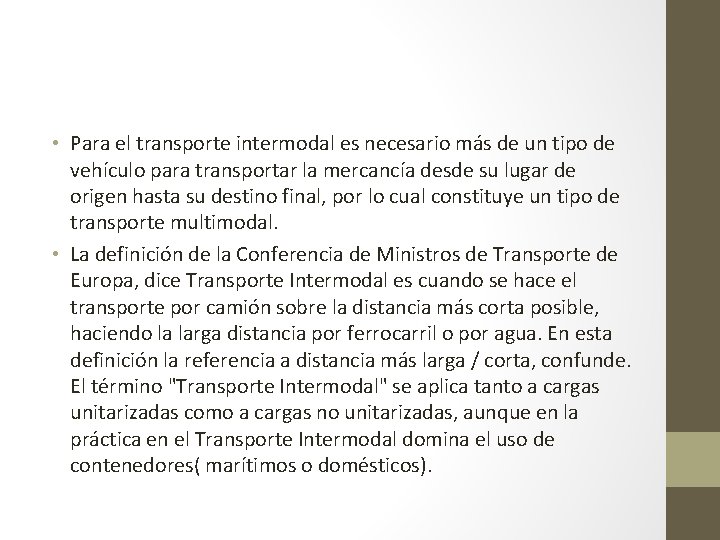 • Para el transporte intermodal es necesario más de un tipo de vehículo para transportar la mercancía desde su lugar de origen hasta su destino final, por lo cual constituye un tipo de transporte multimodal.

• La definición de la Conferencia de Ministros de Transporte de Europa, dice Transporte Intermodal es cuando se hace el transporte por camión sobre la distancia más corta posible, haciendo la larga distancia por ferrocarril o por agua. En esta definición la referencia a distancia más larga / corta, confunde. El término "Transporte Intermodal" se aplica tanto a cargas unitarizadas como a cargas no unitarizadas, aunque en la práctica en el Transporte Intermodal domina el uso de contenedores( marítimos o domésticos).